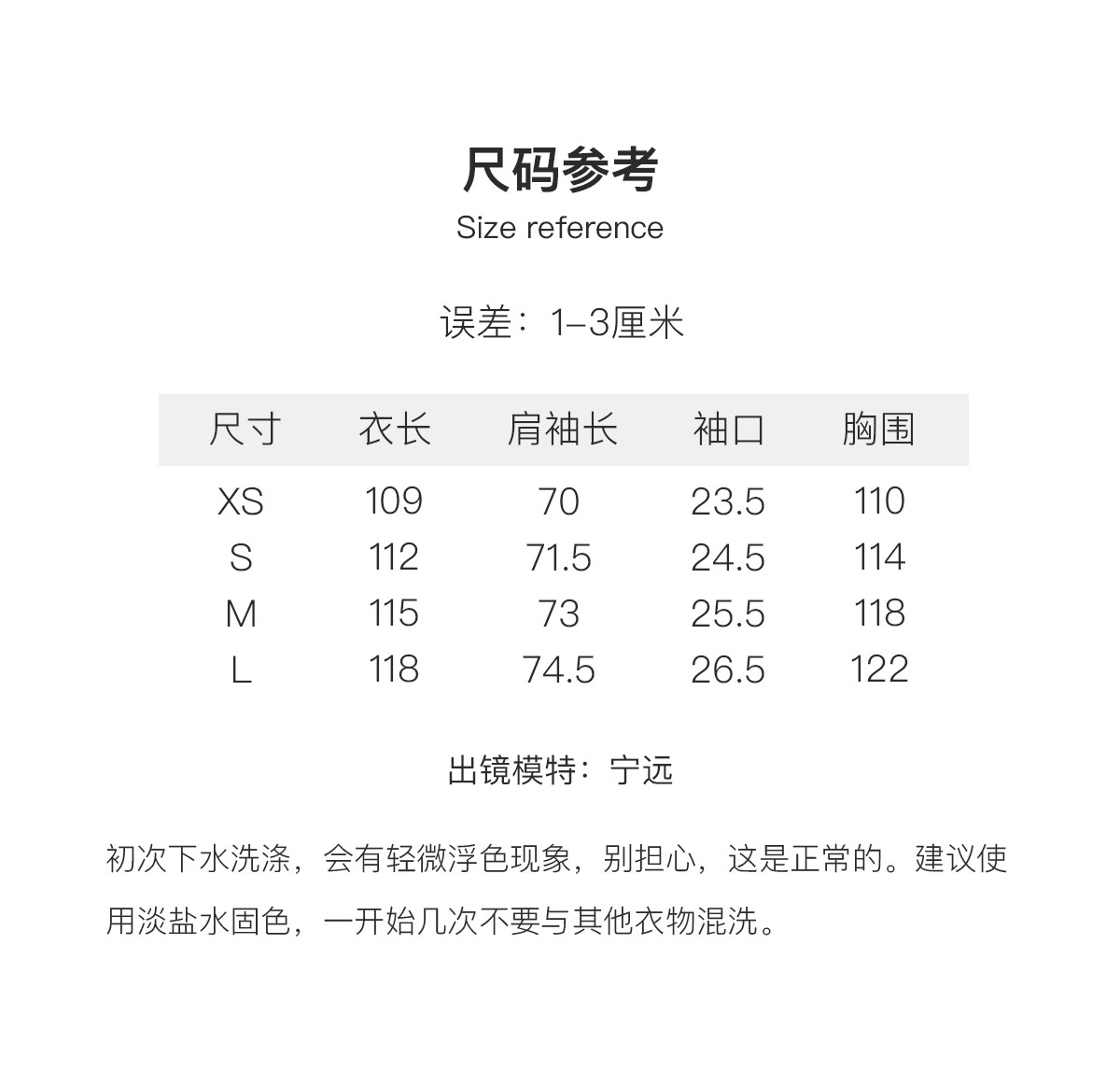 尺码参考
Size reference

误差：1-3厘米

| 尺寸 | 衣长 | 肩袖长 | 袖口 | 胸围 |
|---|---|---|---|---|
| XS | 109 | 70 | 23.5 | 110 |
| S | 112 | 71.5 | 24.5 | 114 |
| M | 115 | 73 | 25.5 | 118 |
| L | 118 | 74.5 | 26.5 | 122 |

出镜模特：宁远

初次下水洗涤，会有轻微浮色现象，别担心，这是正常的。建议使用淡盐水固色，一开始几次不要与其他衣物混洗。